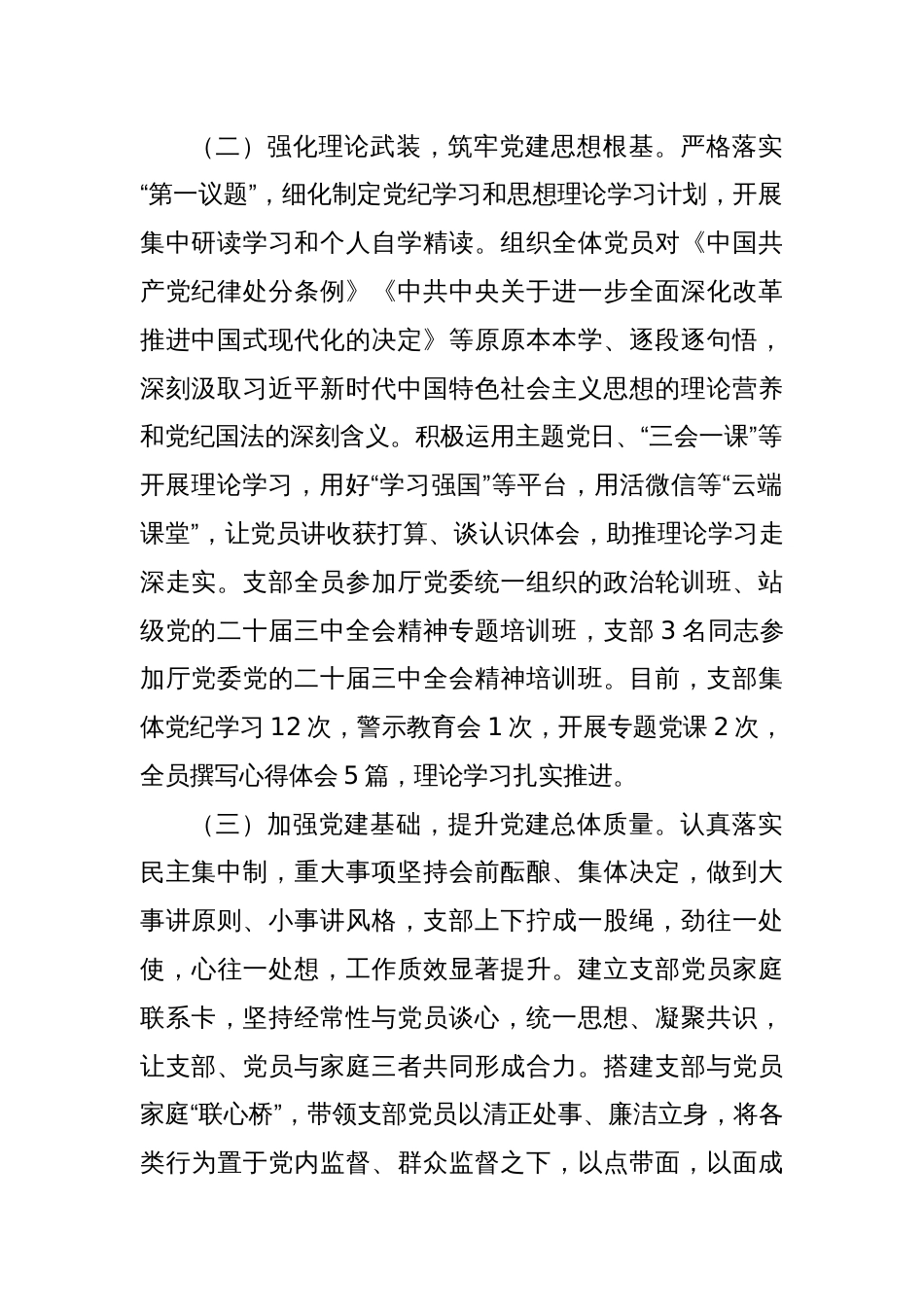 （二）强化理论武装，筑牢党建思想根基。严格落实“第一议题”，细化制定党纪学习和思想理论学习计划，开展集中研读学习和个人自学精读。组织全体党员对《中国共产党纪律处分条例》《中共中央关于进一步全面深化改革推进中国式现代化的决定》等原原本本学、逐段逐句悟，深刻汲取习近平新时代中国特色社会主义思想的理论营养和党纪国法的深刻含义。积极运用主题党日、“三会一课”等开展理论学习，用好“学习强国”等平台，用活微信等“云端课堂”，让党员讲收获打算、谈认识体会，助推理论学习走深走实。支部全员参加厅党委统一组织的政治轮训班、站级党的二十届三中全会精神专题培训班，支部 3 名同志参加厅党委党的二十届三中全会精神培训班。目前，支部集体党纪学习 12 次，警示教育会 1 次，开展专题党课 2 次，全员撰写心得体会 5 篇，理论学习扎实推进。

（三）加强党建基础，提升党建总体质量。认真落实民主集中制，重大事项坚持会前酝酿、集体决定，做到大事讲原则、小事讲风格，支部上下拧成一股绳，劲往一处使，心往一处想，工作质效显著提升。建立支部党员家庭联系卡，坚持经常性与党员谈心，统一思想、凝聚共识，让支部、党员与家庭三者共同形成合力。搭建支部与党员家庭“联心桥”，带领支部党员以清正处事、廉洁立身，将各类行为置于党内监督、群众监督之下，以点带面，以面成